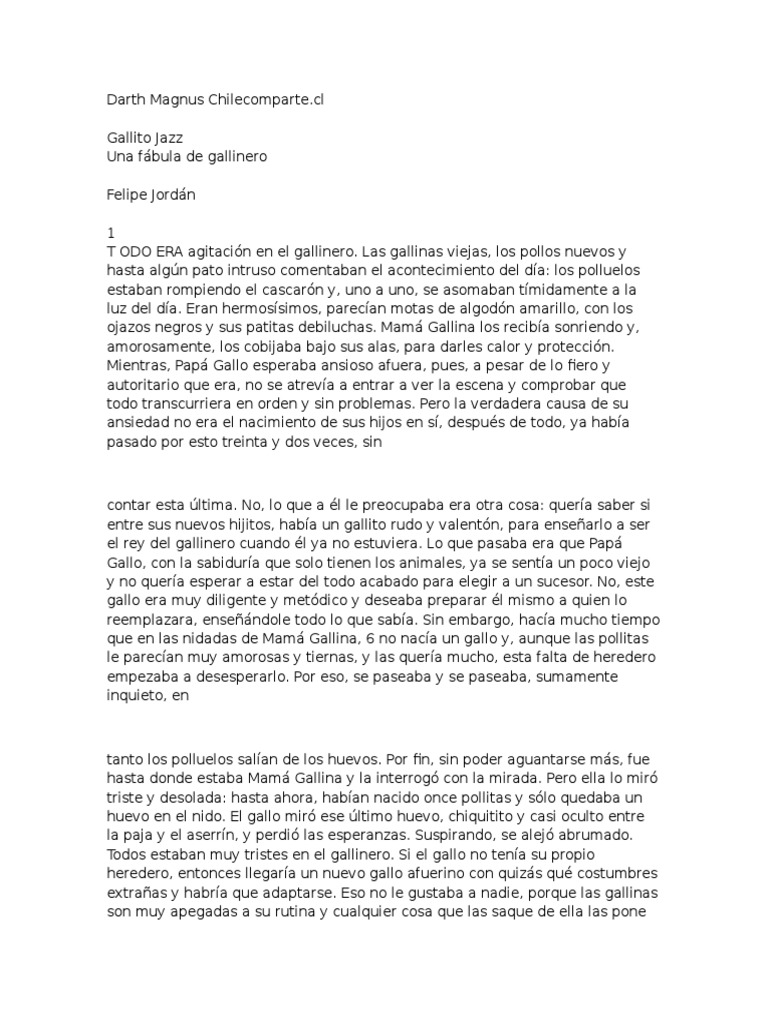 Darth Magnus Chilecomparte.cl

Gallito Jazz
Una fábula de gallinero

Felipe Jordán

1
T ODO ERA agitación en el gallinero. Las gallinas viejas, los pollos nuevos y hasta algún pato intruso comentaban el acontecimiento del día: los polluelos estaban rompiendo el cascarón y, uno a uno, se asomaban tímidamente a la luz del día. Eran hermosísimos, parecían motas de algodón amarillo, con los ojazos negros y sus patitas debiluchas. Mamá Gallina los recibía sonriendo y, amorosamente, los cobijaba bajo sus alas, para darles calor y protección. Mientras, Papá Gallo esperaba ansioso afuera, pues, a pesar de lo fiero y autoritario que era, no se atrevía a entrar a ver la escena y comprobar que todo transcurriera en orden y sin problemas. Pero la verdadera causa de su ansiedad no era el nacimiento de sus hijos en sí, después de todo, ya había pasado por esto treinta y dos veces, sin

contar esta última. No, lo que a él le preocupaba era otra cosa: quería saber si entre sus nuevos hijitos, había un gallito rudo y valentón, para enseñarlo a ser el rey del gallinero cuando él ya no estuviera. Lo que pasaba era que Papá Gallo, con la sabiduría que solo tienen los animales, ya se sentía un poco viejo y no quería esperar a estar del todo acabado para elegir a un sucesor. No, este gallo era muy diligente y metódico y deseaba preparar él mismo a quien lo reemplazara, enseñándole todo lo que sabía. Sin embargo, hacía mucho tiempo que en las nidadas de Mamá Gallina, 6 no nacía un gallo y, aunque las pollitas le parecían muy amorosas y tiernas, y las quería mucho, esta falta de heredero empezaba a desesperarlo. Por eso, se paseaba y se paseaba, sumamente inquieto, en

tanto los polluelos salían de los huevos. Por fin, sin poder aguantarse más, fue hasta donde estaba Mamá Gallina y la interrogó con la mirada. Pero ella lo miró triste y desolada: hasta ahora, habían nacido once pollitas y sólo quedaba un huevo en el nido. El gallo miró ese último huevo, chiquitito y casi oculto entre la paja y el aserrín, y perdió las esperanzas. Suspirando, se alejó abrumado. Todos estaban muy tristes en el gallinero. Si el gallo no tenía su propio heredero, entonces llegaría un nuevo gallo afuerino con quizás qué costumbres extrañas y habría que adaptarse. Eso no le gustaba a nadie, porque las gallinas son muy apegadas a su rutina y cualquier cosa que las saque de ella las pone